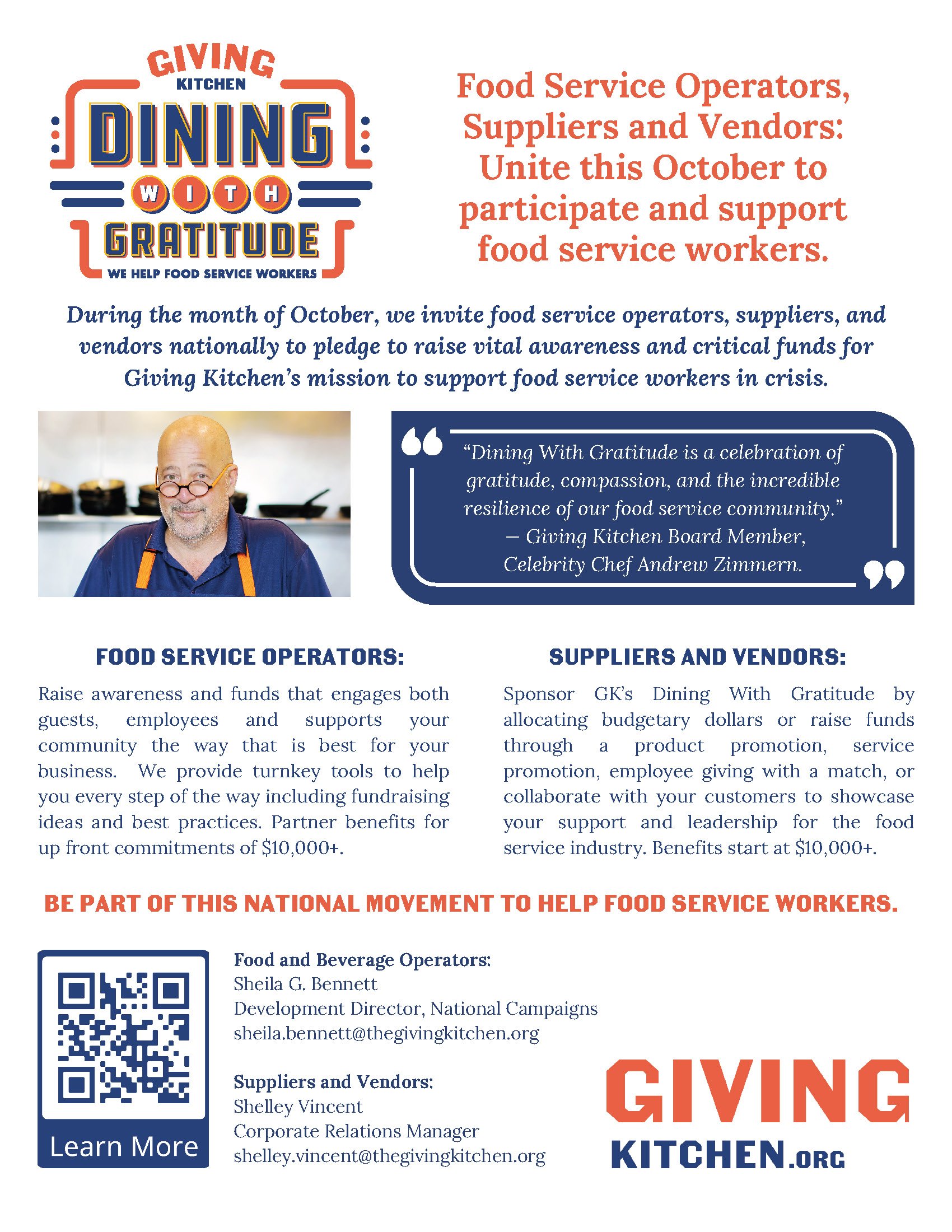 GIVING
KITCHEN
DINING
WITH
GRATITUDE
WE HELP FOOD SERVICE WORKERS

Food Service Operators, Suppliers and Vendors: Unite this October to participate and support food service workers.

During the month of October, we invite food service operators, suppliers, and vendors nationally to pledge to raise vital awareness and critical funds for Giving Kitchen's mission to support food service workers in crisis.

"Dining With Gratitude is a celebration of gratitude, compassion, and the incredible resilience of our food service community." — Giving Kitchen Board Member, Celebrity Chef Andrew Zimmern.

FOOD SERVICE OPERATORS:

Raise awareness and funds that engages both guests, employees and supports your community the way that is best for your business. We provide turnkey tools to help you every step of the way including fundraising ideas and best practices. Partner benefits for up front commitments of $10,000+.

SUPPLIERS AND VENDORS:

Sponsor GK's Dining With Gratitude by allocating budgetary dollars or raise funds through a product promotion, service promotion, employee giving with a match, or collaborate with your customers to showcase your support and leadership for the food service industry. Benefits start at $10,000+.

BE PART OF THIS NATIONAL MOVEMENT TO HELP FOOD SERVICE WORKERS.

Learn More

Food and Beverage Operators:
Sheila G. Bennett
Development Director, National Campaigns
sheila.bennett@thegivingkitchen.org

Suppliers and Vendors:
Shelley Vincent
Corporate Relations Manager
shelley.vincent@thegivingkitchen.org

GIVING
KITCHEN.ORG